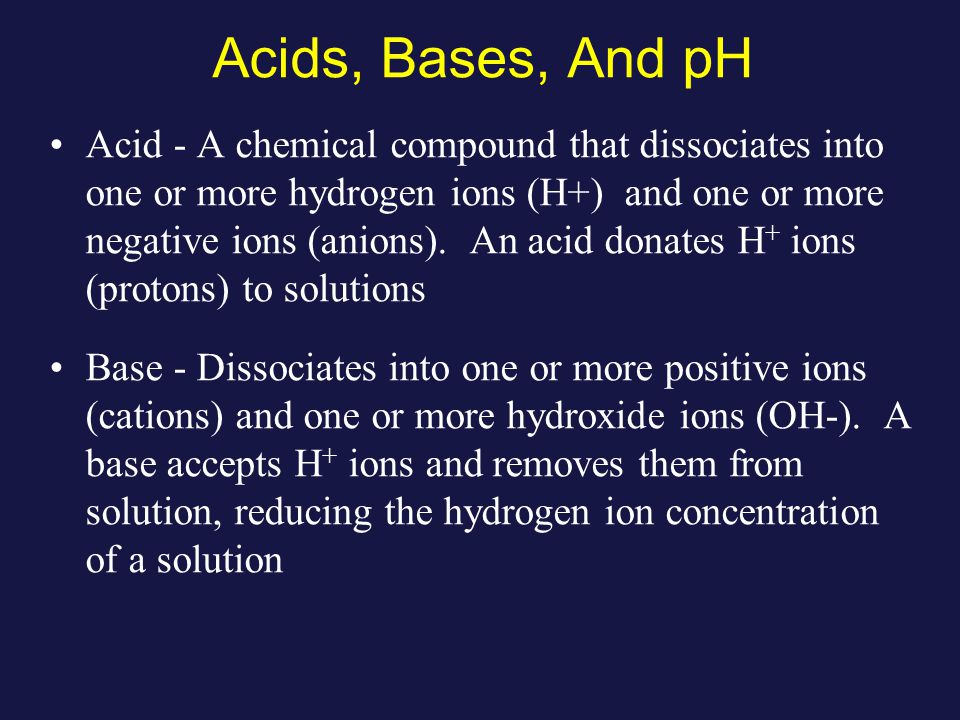 Acids, Bases, And pH

• Acid - A chemical compound that dissociates into one or more hydrogen ions (H+) and one or more negative ions (anions). An acid donates $H^+$ ions (protons) to solutions

• Base - Dissociates into one or more positive ions (cations) and one or more hydroxide ions (OH-). A base accepts $H^+$ ions and removes them from solution, reducing the hydrogen ion concentration of a solution